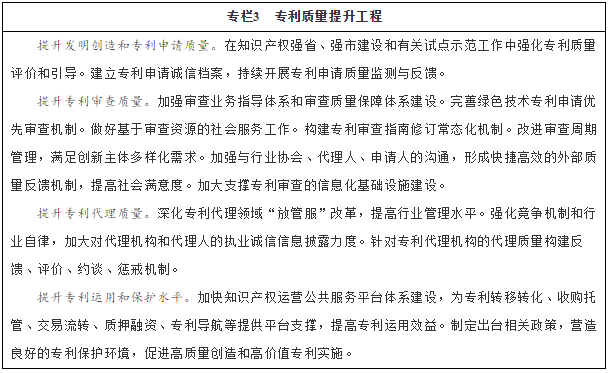 专栏3　专利质量提升工程

提升发明创造和专利申请质量。在知识产权强省、强市建设和有关试点示范工作中强化专利质量评价和引导。建立专利申请诚信档案，持续开展专利申请质量监测与反馈。

提升专利审查质量。加强审查业务指导体系和审查质量保障体系建设。完善绿色技术专利申请优先审查机制。做好基于审查资源的社会服务工作。构建专利审查指南修订常态化机制。改进审查周期管理，满足创新主体多样化需求。加强与行业协会、代理人、申请人的沟通，形成快捷高效的外部质量反馈机制，提高社会满意度。加大支撑专利审查的信息化基础设施建设。

提升专利代理质量。深化专利代理领域“放管服”改革，提高行业管理水平。强化竞争机制和行业自律，加大对代理机构和代理人的执业诚信信息披露力度。针对专利代理机构的代理质量构建反馈、评价、约谈、惩戒机制。

提升专利运用和保护水平。加快知识产权运营公共服务平台体系建设，为专利转移转化、收购托管、交易流转、质押融资、专利导航等提供平台支撑，提高专利运用效益。制定出台相关政策，营造良好的专利保护环境，促进高质量创造和高价值专利实施。